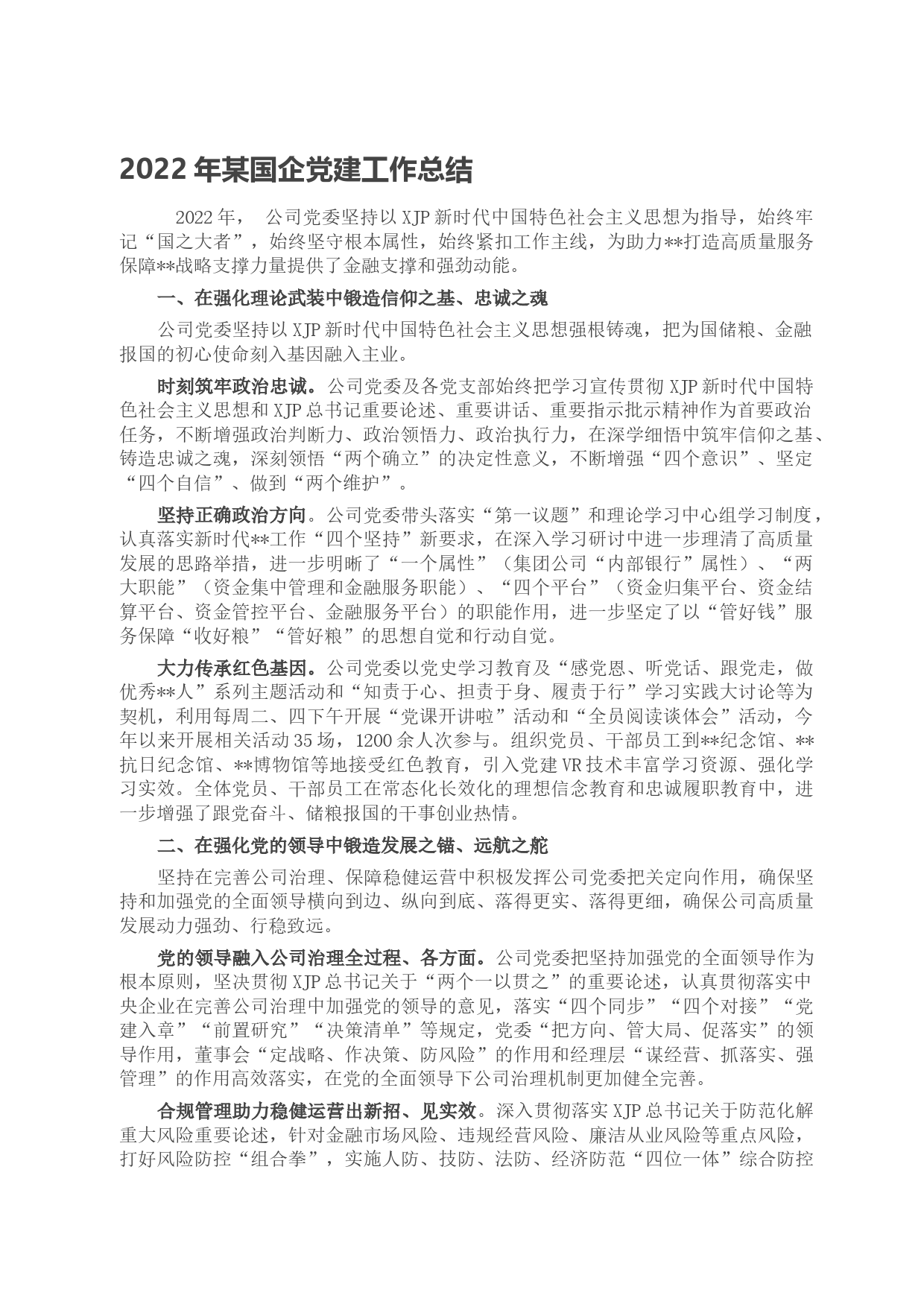 2022 年某国企党建工作总结

2022 年， 公司党委坚持以 XJP 新时代中国特色社会主义思想为指导，始终牢记“国之大者”，始终坚守根本属性，始终紧扣工作主线，为助力**打造高质量服务保障**战略支撑力量提供了金融支撑和强劲动能。

一、在强化理论武装中锻造信仰之基、忠诚之魂

公司党委坚持以 XJP 新时代中国特色社会主义思想强根铸魂，把为国储粮、金融报国的初心使命刻入基因融入主业。

时刻筑牢政治忠诚。公司党委及各党支部始终把学习宣传贯彻 XJP 新时代中国特色社会主义思想和 XJP 总书记重要论述、重要讲话、重要指示批示精神作为首要政治任务，不断增强政治判断力、政治领悟力、政治执行力，在深学细悟中筑牢信仰之基、铸造忠诚之魂，深刻领悟“两个确立”的决定性意义，不断增强“四个意识”、坚定“四个自信”、做到“两个维护”。

坚持正确政治方向。公司党委带头落实“第一议题”和理论学习中心组学习制度，认真落实新时代**工作“四个坚持”新要求，在深入学习研讨中进一步理清了高质量发展的思路举措，进一步明晰了“一个属性”（集团公司“内部银行”属性）、“两大职能”（资金集中管理和金融服务职能）、“四个平台”（资金归集平台、资金结算平台、资金管控平台、金融服务平台）的职能作用，进一步坚定了以“管好钱”服务保障“收好粮”“管好粮”的思想自觉和行动自觉。

大力传承红色基因。公司党委以党史学习教育及“感党恩、听党话、跟党走，做优秀**人”系列主题活动和“知责于心、担责于身、履责于行”学习实践大讨论等为契机，利用每周二、四下午开展“党课开讲啦”活动和“全员阅读谈体会”活动，今年以来开展相关活动 35 场，1200 余人次参与。组织党员、干部员工到**纪念馆、**抗日纪念馆、**博物馆等地接受红色教育，引入党建 VR 技术丰富学习资源、强化学习实效。全体党员、干部员工在常态化长效化的理想信念教育和忠诚履职教育中，进一步增强了跟党奋斗、储粮报国的干事创业热情。

二、在强化党的领导中锻造发展之锚、远航之舵

坚持在完善公司治理、保障稳健运营中积极发挥公司党委把关定向作用，确保坚持和加强党的全面领导横向到边、纵向到底、落得更实、落得更细，确保公司高质量发展动力强劲、行稳致远。

党的领导融入公司治理全过程、各方面。公司党委把坚持加强党的全面领导作为根本原则，坚决贯彻 XJP 总书记关于“两个一以贯之”的重要论述，认真贯彻落实中央企业在完善公司治理中加强党的领导的意见，落实“四个同步”“四个对接”“党建入章”“前置研究”“决策清单”等规定，党委“把方向、管大局、促落实”的领导作用，董事会“定战略、作决策、防风险”的作用和经理层“谋经营、抓落实、强管理”的作用高效落实，在党的全面领导下公司治理机制更加健全完善。

合规管理助力稳健运营出新招、见实效。深入贯彻落实 XJP 总书记关于防范化解重大风险重要论述，针对金融市场风险、违规经营风险、廉洁从业风险等重点风险，打好风险防控“组合拳”，实施人防、技防、法防、经济防范“四位一体”综合防控